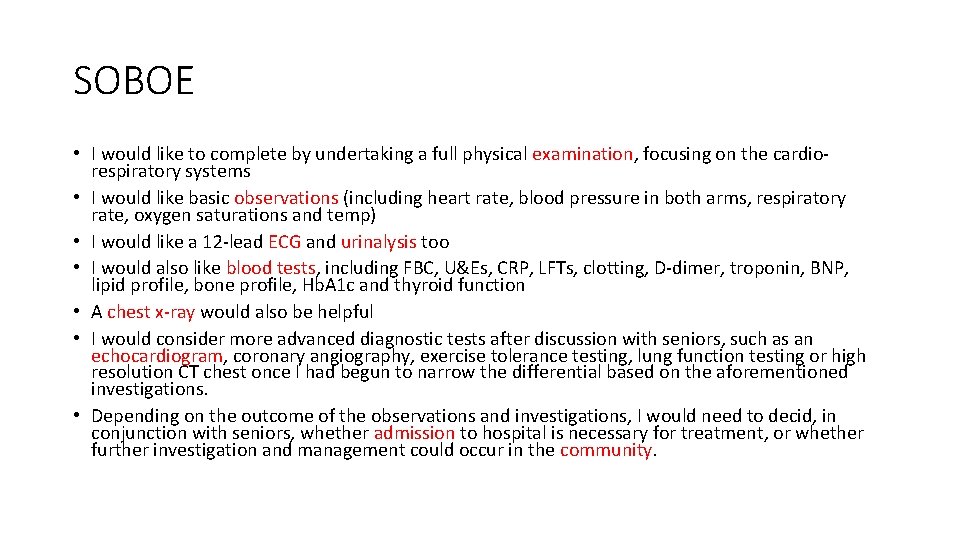 SOBOE

• I would like to complete by undertaking a full physical examination, focusing on the cardio-respiratory systems
• I would like basic observations (including heart rate, blood pressure in both arms, respiratory rate, oxygen saturations and temp)
• I would like a 12-lead ECG and urinalysis too
• I would also like blood tests, including FBC, U&Es, CRP, LFTs, clotting, D-dimer, troponin, BNP, lipid profile, bone profile, HbA1c and thyroid function
• A chest x-ray would also be helpful
• I would consider more advanced diagnostic tests after discussion with seniors, such as an echocardiogram, coronary angiography, exercise tolerance testing, lung function testing or high resolution CT chest once I had begun to narrow the differential based on the aforementioned investigations.
• Depending on the outcome of the observations and investigations, I would need to decid, in conjunction with seniors, whether admission to hospital is necessary for treatment, or whether further investigation and management could occur in the community.